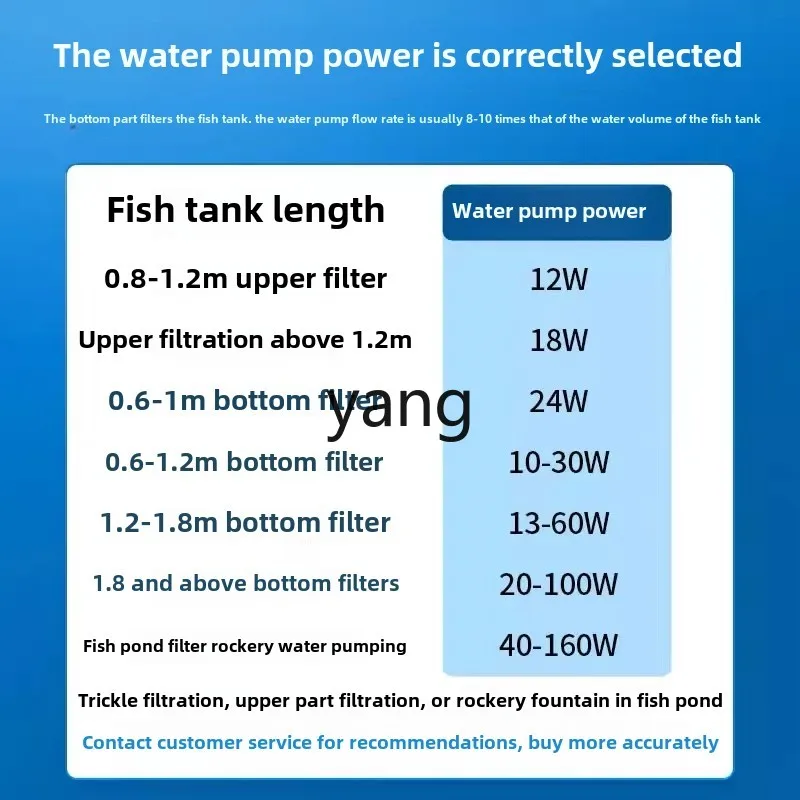 The water pump power is correctly selected

The bottom part filters the fish tank. the water pump flow rate is usually 8-10 times that of the water volume of the fish tank

| Fish tank length | Water pump power |
|---|---|
| 0.8-1.2m upper filter | 12W |
| Upper filtration above 1.2m | 18W |
| 0.6-1m bottom filter | 24W |
| 0.6-1.2m bottom filter | 10-30W |
| 1.2-1.8m bottom filter | 13-60W |
| 1.8 and above bottom filters | 20-100W |
| Fish pond filter rockery water pumping | 40-160W |

yang

Trickle filtration, upper part filtration, or rockery fountain in fish pond

Contact customer service for recommendations, buy more accurately